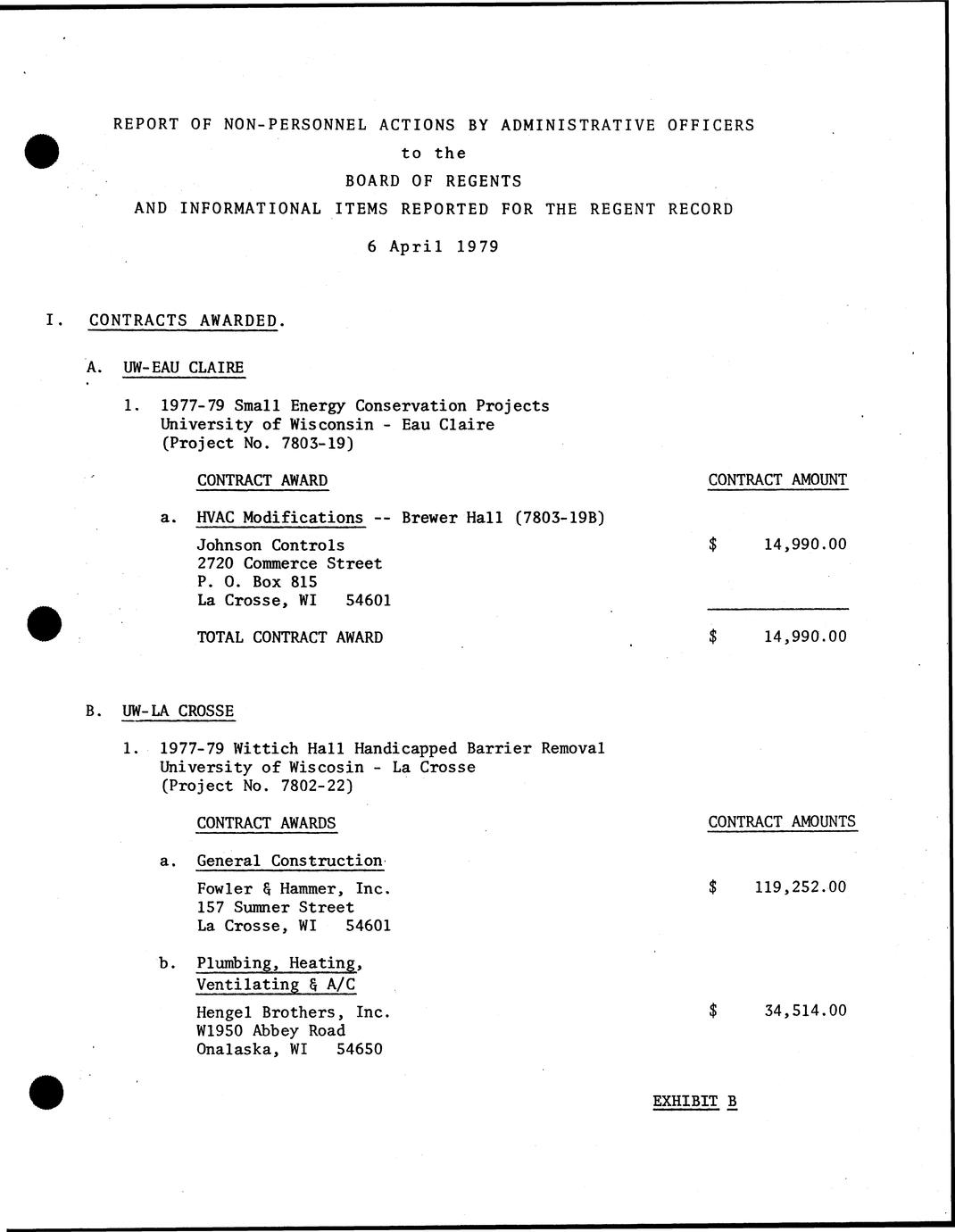 REPORT OF NON-PERSONNEL ACTIONS BY ADMINISTRATIVE OFFICERS
to the
BOARD OF REGENTS
AND INFORMATIONAL ITEMS REPORTED FOR THE REGENT RECORD

6 April 1979

I. CONTRACTS AWARDED.

A. UW-EAU CLAIRE

1. 1977-79 Small Energy Conservation Projects
University of Wisconsin - Eau Claire
(Project No. 7803-19)

CONTRACT AWARD
CONTRACT AMOUNT

a. HVAC Modifications -- Brewer Hall (7803-19B)

Johnson Controls
2720 Commerce Street
P. O. Box 815
La Crosse, WI 54601
$ 14,990.00

TOTAL CONTRACT AWARD
$ 14,990.00

B. UW-LA CROSSE

1. 1977-79 Wittich Hall Handicapped Barrier Removal
University of Wiscosin - La Crosse
(Project No. 7802-22)

CONTRACT AWARDS
CONTRACT AMOUNTS

a. General Construction

Fowler & Hammer, Inc.
157 Sumner Street
La Crosse, WI 54601
$ 119,252.00

b. Plumbing, Heating, Ventilating & A/C

Hengel Brothers, Inc.
W1950 Abbey Road
Onalaska, WI 54650
$ 34,514.00

EXHIBIT B